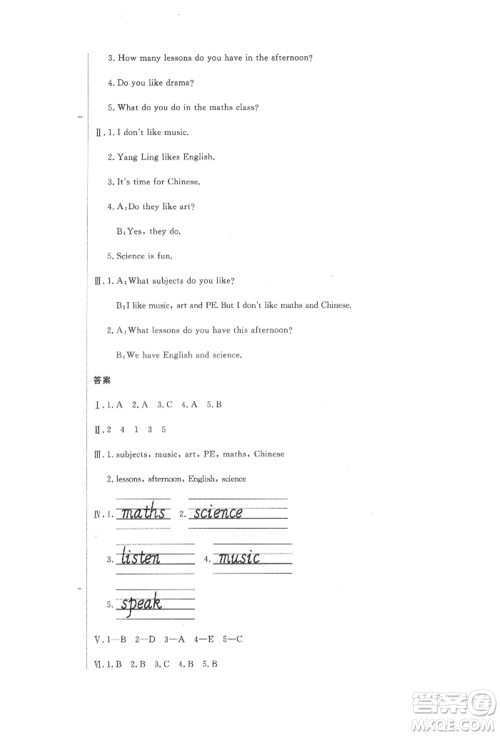 3. How many lessons do you have in the afternoon?

4. Do you like drama?

5. What do you do in the maths class?

Ⅱ. 1. I don't like music.

2. Yang Ling likes English.

3. It's time for Chinese.

4. A: Do they like art?

B: Yes, they do.

5. Science is fun.

Ⅲ. 1. A: What subjects do you like?

B: I like music, art and PE. But I don't like maths and Chinese.

2. A: What lessons do you have this afternoon?

B: We have English and science.

答案

Ⅰ. 1. A 2. A 3. C 4. A 5. B

Ⅱ. 2 4 1 3 5

Ⅲ. 1. subjects, music, art, PE, maths, Chinese

2. lessons, afternoon, English, science

Ⅳ. 1. maths 2. science

3. listen 4. music

5. speak

Ⅴ. 1—B 2—D 3—A 4—E 5—C

Ⅵ. 1. B 2. B 3. C 4. B 5. B

答案圈
MXQE.COM